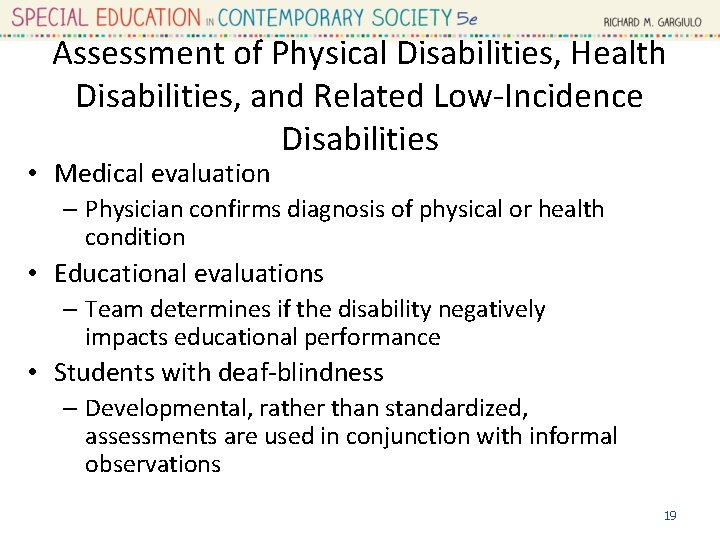 SPECIAL EDUCATION IN CONTEMPORARY SOCIETY 5e

RICHARD M. GARGIULO

Assessment of Physical Disabilities, Health Disabilities, and Related Low-Incidence Disabilities

• Medical evaluation
– Physician confirms diagnosis of physical or health condition
• Educational evaluations
– Team determines if the disability negatively impacts educational performance
• Students with deaf-blindness
– Developmental, rather than standardized, assessments are used in conjunction with informal observations

19